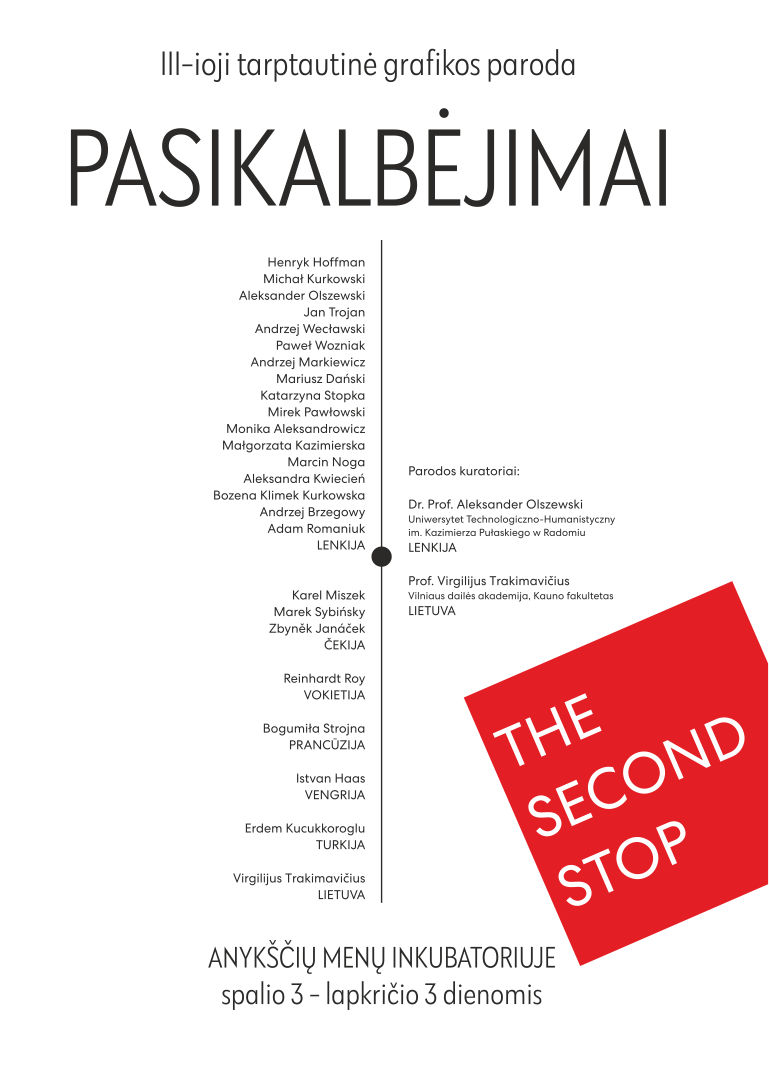 III-ioji tarptautinė grafikos paroda

PASIKALBĖJIMAI

Henryk Hoffman
Michał Kurkowski
Aleksander Olszewski
Jan Trojan
Andrzej Wecławski
Paweł Wozniak
Andrzej Markiewicz
Mariusz Dański
Katarzyna Stopka
Mirek Pawłowski
Monika Aleksandrowicz
Małgorzata Kazimierska
Marcin Noga
Aleksandra Kwiecień
Bozena Klimek Kurkowska
Andrzej Brzegowy
Adam Romaniuk
LENKIJA

Karel Miszek
Marek Sybińsky
Zbyněk Janáček
ČEKIJA

Reinhardt Roy
VOKIETIJA

Bogumiła Strojna
PRANCŪZIJA

Istvan Haas
VENGRIJA

Erdem Kucukkoroglu
TURKIJA

Virgilijus Trakimavičius
LIETUVA

Parodos kuratoriai:

Dr. Prof. Aleksander Olszewski
Uniwersytet Technologiczno-Humanistyczny im. Kazimierza Pułaskiego w Radomiu
LENKIJA

Prof. Virgilijus Trakimavičius
Vilniaus dailės akademija, Kauno fakultetas
LIETUVA

THE SECOND STOP

ANYKŠČIŲ MENŲ INKUBATORIUJE
spalio 3 - lapkričio 3 dienomis